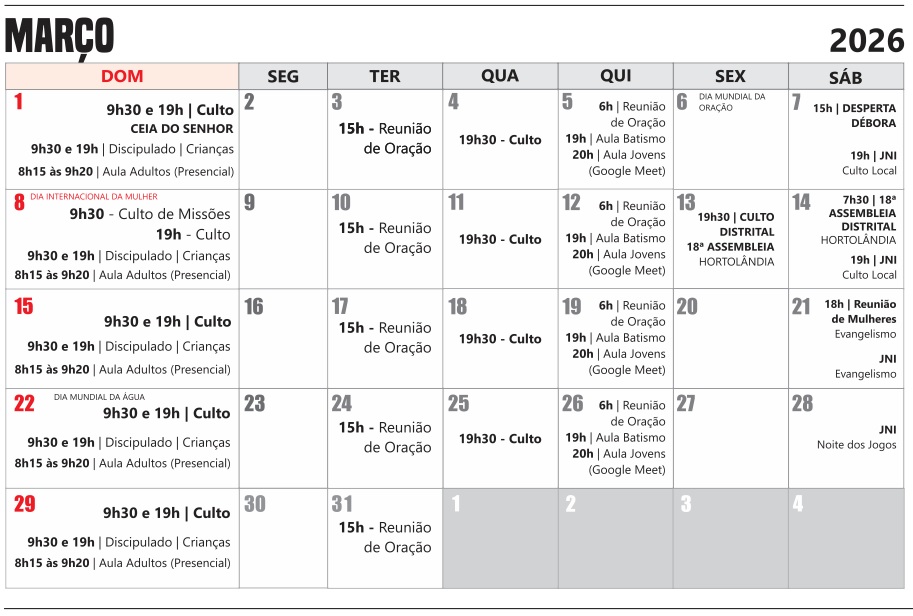 MARÇO 2026

| DOM | SEG | TER | QUA | QUI | SEX | SÁB |
|---|---|---|---|---|---|---|
| 1 9h30 e 19h \| Culto CEIA DO SENHOR 9h30 e 19h \| Discipulado \| Crianças 8h15 às 9h20 \| Aula Adultos (Presencial) | 2 | 3 15h - Reunião de Oração | 4 19h30 - Culto | 5 6h \| Reunião de Oração 19h \| Aula Batismo 20h \| Aula Jovens (Google Meet) | 6 DIA MUNDIAL DA ORAÇÃO | 7 15h \| DESPERTA DÉBORA 19h \| JNI Culto Local |
| 8 DIA INTERNACIONAL DA MULHER 9h30 - Culto de Missões 19h - Culto 9h30 e 19h \| Discipulado \| Crianças 8h15 às 9h20 \| Aula Adultos (Presencial) | 9 | 10 15h - Reunião de Oração | 11 19h30 - Culto | 12 6h \| Reunião de Oração 19h \| Aula Batismo 20h \| Aula Jovens (Google Meet) | 13 19h30 \| CULTO DISTRITAL 18ª ASSEMBLEIA HORTOLÂNDIA | 14 7h30 \| 18ª ASSEMBLEIA DISTRITAL HORTOLÂNDIA 19h \| JNI Culto Local |
| 15 9h30 e 19h \| Culto 9h30 e 19h \| Discipulado \| Crianças 8h15 às 9h20 \| Aula Adultos (Presencial) | 16 | 17 15h - Reunião de Oração | 18 19h30 - Culto | 19 6h \| Reunião de Oração 19h \| Aula Batismo 20h \| Aula Jovens (Google Meet) | 20 | 21 18h \| Reunião de Mulheres Evangelismo JNI Evangelismo |
| 22 DIA MUNDIAL DA ÁGUA 9h30 e 19h \| Culto 9h30 e 19h \| Discipulado \| Crianças 8h15 às 9h20 \| Aula Adultos (Presencial) | 23 | 24 15h - Reunião de Oração | 25 19h30 - Culto | 26 6h \| Reunião de Oração 19h \| Aula Batismo 20h \| Aula Jovens (Google Meet) | 27 | 28 JNI Noite dos Jogos |
| 29 9h30 e 19h \| Culto 9h30 e 19h \| Discipulado \| Crianças 8h15 às 9h20 \| Aula Adultos (Presencial) | 30 | 31 15h - Reunião de Oração | 1 | 2 | 3 | 4 |